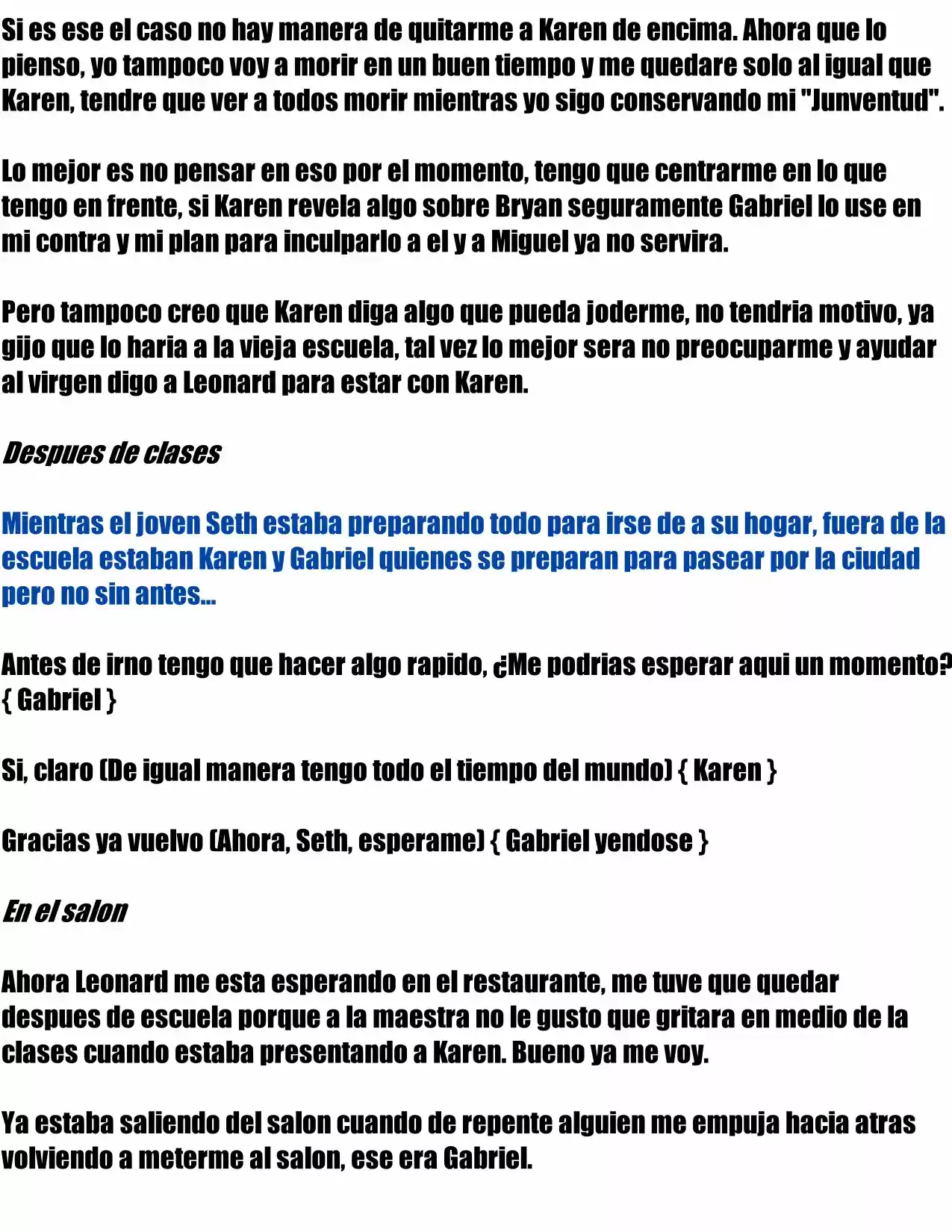 Si es ese el caso no hay manera de quitarme a Karen de encima. Ahora que lo pienso, yo tampoco voy a morir en un buen tiempo y me quedare solo al igual que Karen, tendre que ver a todos morir mientras yo sigo conservando mi "Junventud".

Lo mejor es no pensar en eso por el momento, tengo que centrarme en lo que tengo en frente, si Karen revela algo sobre Bryan seguramente Gabriel lo use en mi contra y mi plan para inculparlo a el y a Miguel ya no servira.

Pero tampoco creo que Karen diga algo que pueda joderme, no tendria motivo, ya gijo que lo haria a la vieja escuela, tal vez lo mejor sera no preocuparme y ayudar al virgen digo a Leonard para estar con Karen.

Despues de clases

Mientras el joven Seth estaba preparando todo para irse de a su hogar, fuera de la escuela estaban Karen y Gabriel quienes se preparan para pasear por la ciudad pero no sin antes...

Antes de irno tengo que hacer algo rapido, ¿Me podrias esperar aqui un momento? { Gabriel }

Si, claro (De igual manera tengo todo el tiempo del mundo) { Karen }

Gracias ya vuelvo (Ahora, Seth, esperame) { Gabriel yendose }

En el salon

Ahora Leonard me esta esperando en el restaurante, me tuve que quedar despues de escuela porque a la maestra no le gusto que gritara en medio de la clases cuando estaba presentando a Karen. Bueno ya me voy.

Ya estaba saliendo del salon cuando de repente alguien me empuja hacia atras volviendo a meterme al salon, ese era Gabriel.